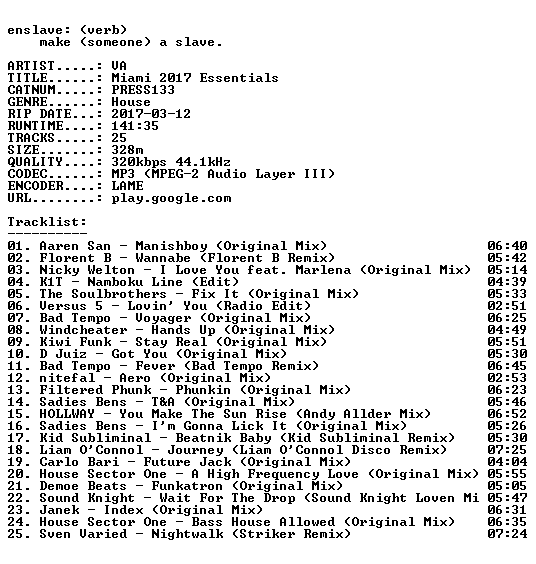 enslave: (verb)
make (someone) a slave.

ARTIST.....: VA
TITLE......: Miami 2017 Essentials
CATNUM.....: PRESS133
GENRE......: House
RIP DATE...: 2017-03-12
RUNTIME....: 141:35
TRACKS.....: 25
SIZE.......: 328m
QUALITY....: 320kbps 44.1kHz
CODEC......: MP3 (MPEG-2 Audio Layer III)
ENCODER....: LAME
URL........: play.google.com

Tracklist:
----------

01. Aaren San - Manishboy (Original Mix) 06:40
02. Florent B - Wannabe (Florent B Remix) 05:42
03. Nicky Welton - I Love You feat. Marlena (Original Mix) 05:14
04. K1T - Namboku Line (Edit) 04:39
05. The Soulbrothers - Fix It (Original Mix) 05:33
06. Versus 5 - Lovin' You (Radio Edit) 02:51
07. Bad Tempo - Voyager (Original Mix) 06:25
08. Windcheater - Hands Up (Original Mix) 04:49
09. Kiwi Funk - Stay Real (Original Mix) 05:51
10. D Juiz - Got You (Original Mix) 05:30
11. Bad Tempo - Fever (Bad Tempo Remix) 06:45
12. nitefal - Aero (Original Mix) 02:53
13. Filtered Phunk - Phunkin (Original Mix) 06:23
14. Sadies Bens - T&A (Original Mix) 05:46
15. HOLLWAY - You Make The Sun Rise (Andy Allder Mix) 06:52
16. Sadies Bens - I'm Gonna Lick It (Original Mix) 05:26
17. Kid Subliminal - Beatnik Baby (Kid Subliminal Remix) 05:30
18. Liam O'Connol - Journey (Liam O'Connol Disco Remix) 07:25
19. Carlo Bari - Future Jack (Original Mix) 04:04
20. House Sector One - A High Frequency Love (Original Mix) 05:55
21. Demoe Beats - Funkatron (Original Mix) 05:05
22. Sound Knight - Wait For The Drop (Sound Knight Loven Mi 05:47
23. Janek - Index (Original Mix) 06:31
24. House Sector One - Bass House Allowed (Original Mix) 06:35
25. Sven Varied - Nightwalk (Striker Remix) 07:24